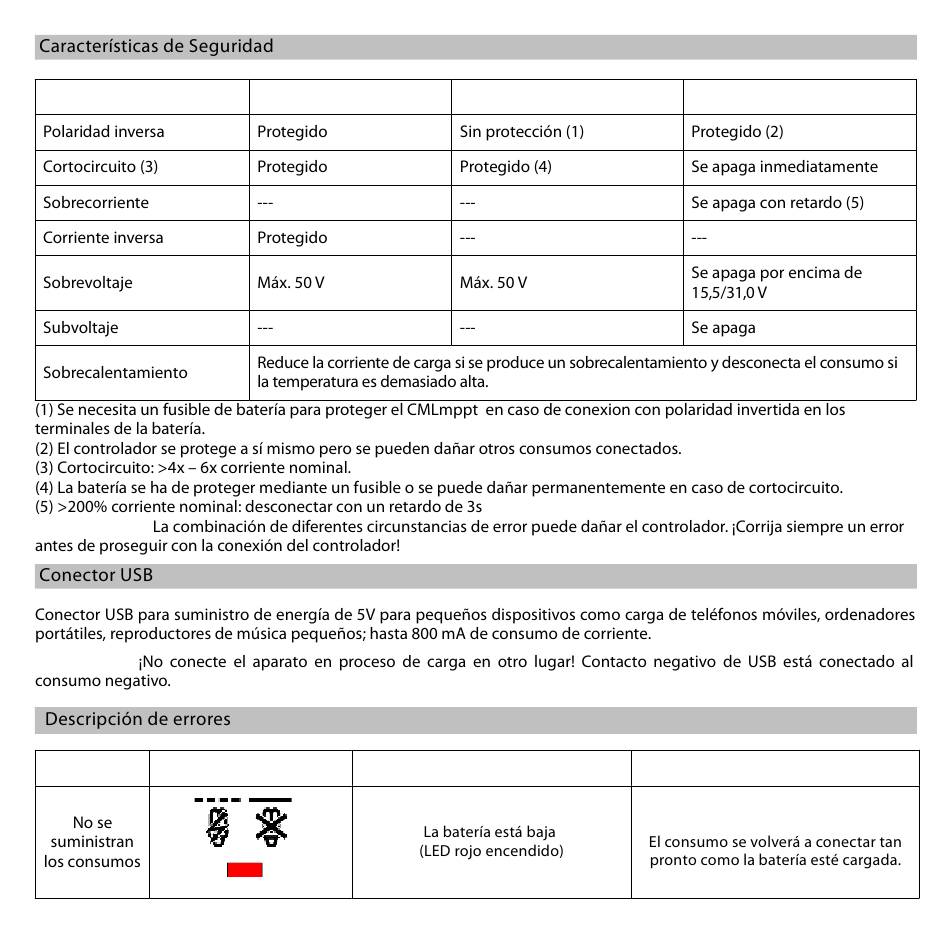 Características de Seguridad

| | | | |
|---|---|---|---|
| Polaridad inversa | Protegido | Sin protección (1) | Protegido (2) |
| Cortocircuito (3) | Protegido | Protegido (4) | Se apaga inmediatamente |
| Sobrecorriente | --- | --- | Se apaga con retardo (5) |
| Corriente inversa | Protegido | --- | --- |
| Sobrevoltaje | Máx. 50 V | Máx. 50 V | Se apaga por encima de 15,5/31,0 V |
| Subvoltaje | --- | --- | Se apaga |
| Sobrecalentamiento | Reduce la corriente de carga si se produce un sobrecalentamiento y desconecta el consumo si la temperatura es demasiado alta. | | |

(1) Se necesita un fusible de batería para proteger el CMLmppt en caso de conexion con polaridad invertida en los terminales de la batería.
(2) El controlador se protege a sí mismo pero se pueden dañar otros consumos conectados.
(3) Cortocircuito: >4x – 6x corriente nominal.
(4) La batería se ha de proteger mediante un fusible o se puede dañar permanentemente en caso de cortocircuito.
(5) >200% corriente nominal: desconectar con un retardo de 3s
La combinación de diferentes circunstancias de error puede dañar el controlador. ¡Corrija siempre un error antes de proseguir con la conexión del controlador!

Conector USB

Conector USB para suministro de energía de 5V para pequeños dispositivos como carga de teléfonos móviles, ordenadores portátiles, reproductores de música pequeños; hasta 800 mA de consumo de corriente.

¡No conecte el aparato en proceso de carga en otro lugar! Contacto negativo de USB está conectado al consumo negativo.

Descripción de errores

| | | | |
|---|---|---|---|
| No se suministran los consumos | | La batería está baja (LED rojo encendido) | El consumo se volverá a conectar tan pronto como la batería esté cargada. |